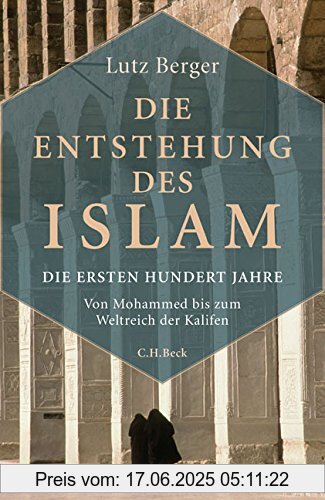 Lutz Berger

DIE ENTSTEHUNG DES ISLAM

DIE ERSTEN HUNDERT JAHRE

Von Mohammed bis zum Weltreich der Kalifen

C.H.Beck

Preis vom: 17.06.2025 05:11:22